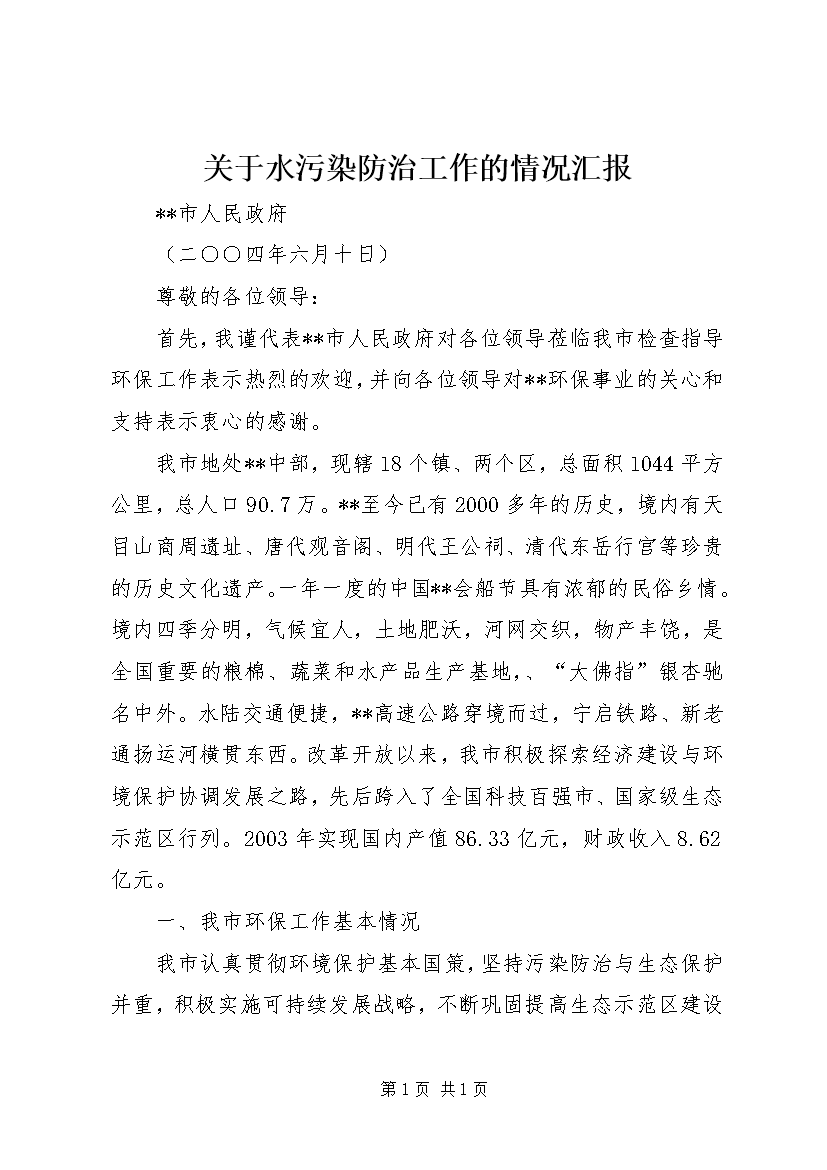 关于水污染防治工作的情况汇报

**市人民政府

（二〇〇四年六月十日）

尊敬的各位领导：

首先，我谨代表**市人民政府对各位领导莅临我市检查指导环保工作表示热烈的欢迎，并向各位领导对**环保事业的关心和支持表示衷心的感谢。

我市地处**中部，现辖18个镇、两个区，总面积1044平方公里，总人口90.7万。**至今已有2000多年的历史，境内有天目山商周遗址、唐代观音阁、明代王公祠、清代东岳行宫等珍贵的历史文化遗产。一年一度的中国**会船节具有浓郁的民俗乡情。境内四季分明，气候宜人，土地肥沃，河网交织，物产丰饶，是全国重要的粮棉、蔬菜和水产品生产基地,、“大佛指”银杏驰名中外。水陆交通便捷，**高速公路穿境而过，宁启铁路、新老通扬运河横贯东西。改革开放以来，我市积极探索经济建设与环境保护协调发展之路，先后跨入了全国科技百强市、国家级生态示范区行列。2003年实现国内产值86.33亿元，财政收入8.62亿元。

一、我市环保工作基本情况

我市认真贯彻环境保护基本国策，坚持污染防治与生态保护并重，积极实施可持续发展战略，不断巩固提高生态示范区建设

第1页 共1页